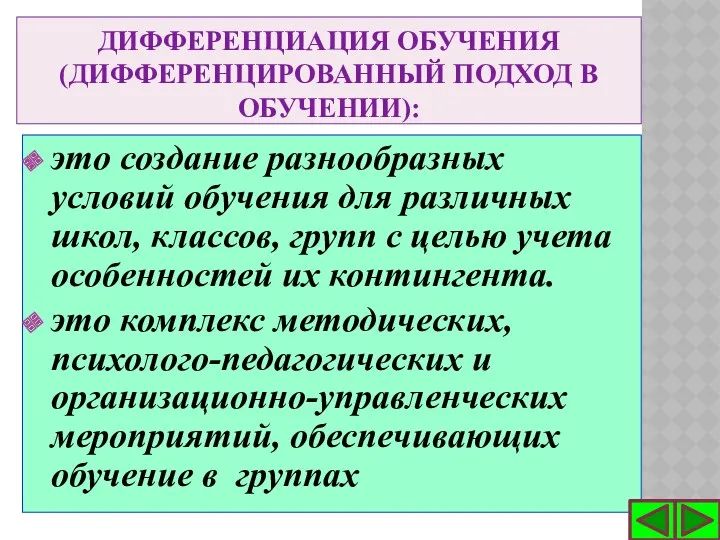 ДИФФЕРЕНЦИАЦИЯ ОБУЧЕНИЯ (ДИФФЕРЕНЦИРОВАННЫЙ ПОДХОД В ОБУЧЕНИИ):

это создание разнообразных условий обучения для различных школ, классов, групп с целью учета особенностей их контингента.

это комплекс методических, психолого-педагогических и организационно-управленческих мероприятий, обеспечивающих обучение в группах